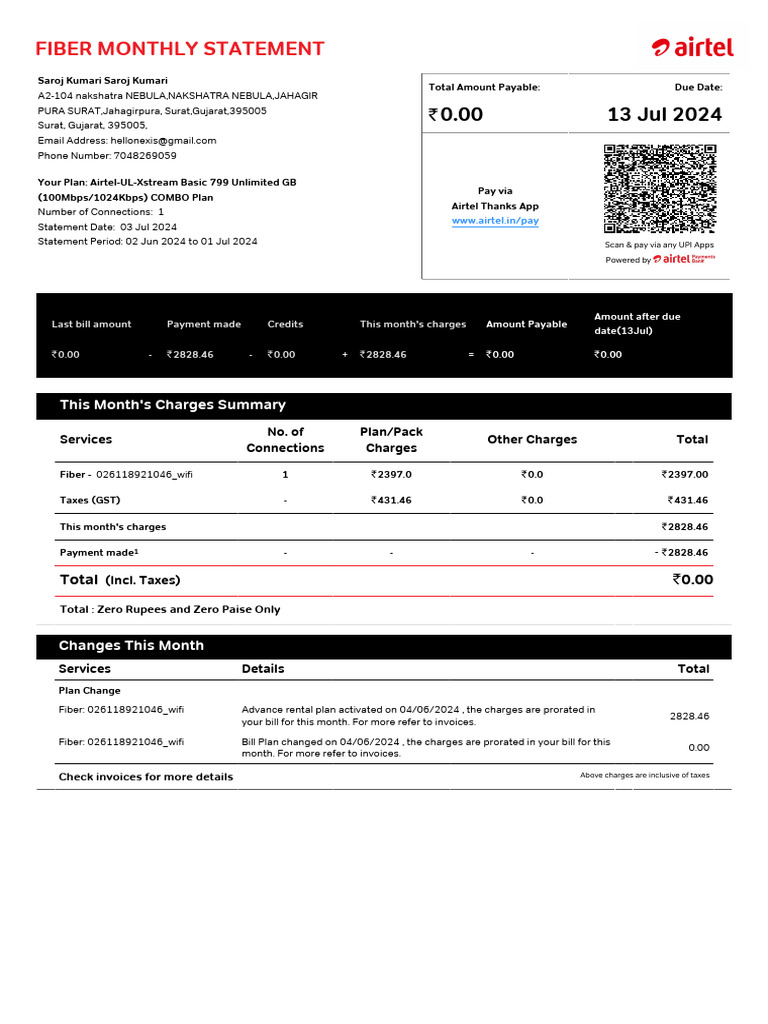 FIBER MONTHLY STATEMENT

airtel

Saroj Kumari Saroj Kumari
A2-104 nakshatra NEBULA,NAKSHATRA NEBULA,JAHAGIR PURA SURAT,Jahagirpura, Surat,Gujarat,395005
Surat, Gujarat, 395005,
Email Address: hellonexis@gmail.com
Phone Number: 7048269059

Your Plan: Airtel-UL-Xstream Basic 799 Unlimited GB (100Mbps/1024Kbps) COMBO Plan
Number of Connections: 1
Statement Date: 03 Jul 2024
Statement Period: 02 Jun 2024 to 01 Jul 2024

Total Amount Payable:
₹0.00

Due Date:
13 Jul 2024

Pay via
Airtel Thanks App
www.airtel.in/pay

Scan & pay via any UPI Apps
Powered by airtel Payments Bank

| Last bill amount | | Payment made | | Credits | | This month's charges | | Amount Payable | Amount after due date(13Jul) |
|---|---|---|---|---|---|---|---|---|---|
| ₹0.00 | - | ₹2828.46 | - | ₹0.00 | + | ₹2828.46 | = | ₹0.00 | ₹0.00 |

This Month's Charges Summary

| Services | No. of Connections | Plan/Pack Charges | Other Charges | Total |
|---|---|---|---|---|
| Fiber - 026118921046_wifi | 1 | ₹2397.0 | ₹0.0 | ₹2397.00 |
| Taxes (GST) | - | ₹431.46 | ₹0.0 | ₹431.46 |
| This month's charges | | | | ₹2828.46 |
| Payment made¹ | - | - | - | - ₹2828.46 |
| Total (Incl. Taxes) | | | | ₹0.00 |

Total : Zero Rupees and Zero Paise Only

Changes This Month

| Services | Details | Total |
|---|---|---|
| Plan Change | | |
| Fiber: 026118921046_wifi | Advance rental plan activated on 04/06/2024 , the charges are prorated in your bill for this month. For more refer to invoices. | 2828.46 |
| Fiber: 026118921046_wifi | Bill Plan changed on 04/06/2024 , the charges are prorated in your bill for this month. For more refer to invoices. | 0.00 |

Check invoices for more details
Above charges are inclusive of taxes